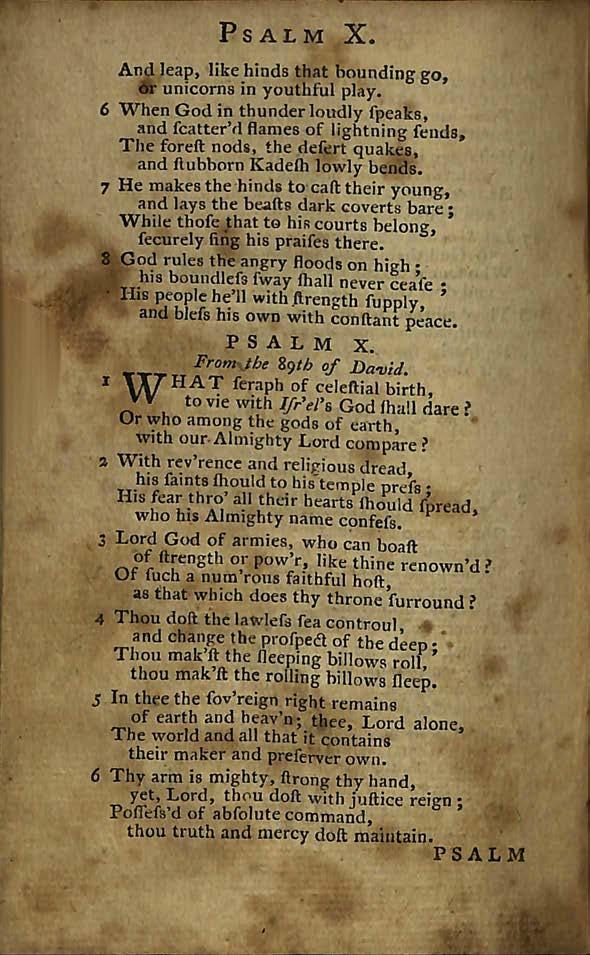 PSALM X.

And leap, like hinds that bounding go, or unicorns in youthful play.

6 When God in thunder loudly ſpeaks, and ſcatter'd flames of lightning ſends, The foreſt nods, the deſert quakes, and ſtubborn Kadeſh lowly bends.

7 He makes the hinds to caſt their young, and lays the beaſts dark coverts bare; While thoſe that to his courts belong, ſecurely ſing his praiſes there.

8 God rules the angry floods on high; his boundleſs ſway ſhall never ceaſe; His people he'll with ſtrength ſupply, and bleſs his own with conſtant peace.

PSALM X.
From the 89th of David.

1 WHAT ſeraph of celeſtial birth, to vie with Iſr'el's God ſhall dare? Or who among the gods of earth, with our Almighty Lord compare?

2 With rev'rence and religious dread, his ſaints ſhould to his temple preſs; His fear thro' all their hearts ſhould ſpread, who his Almighty name confeſs.

3 Lord God of armies, who can boaſt of ſtrength or pow'r, like thine renown'd? Of ſuch a num'rous faithful hoſt, as that which does thy throne ſurround?

4 Thou doſt the lawleſs ſea controul, and change the proſpect of the deep; Thou mak'ſt the ſleeping billows roll, thou mak'ſt the rolling billows ſleep.

5 In thee the ſov'reign right remains of earth and heav'n; thee, Lord alone, The world and all that it contains their maker and preſerver own.

6 Thy arm is mighty, ſtrong thy hand, yet, Lord, thou doſt with juſtice reign; Poſſeſs'd of abſolute command, thou truth and mercy doſt maintain.

PSALM